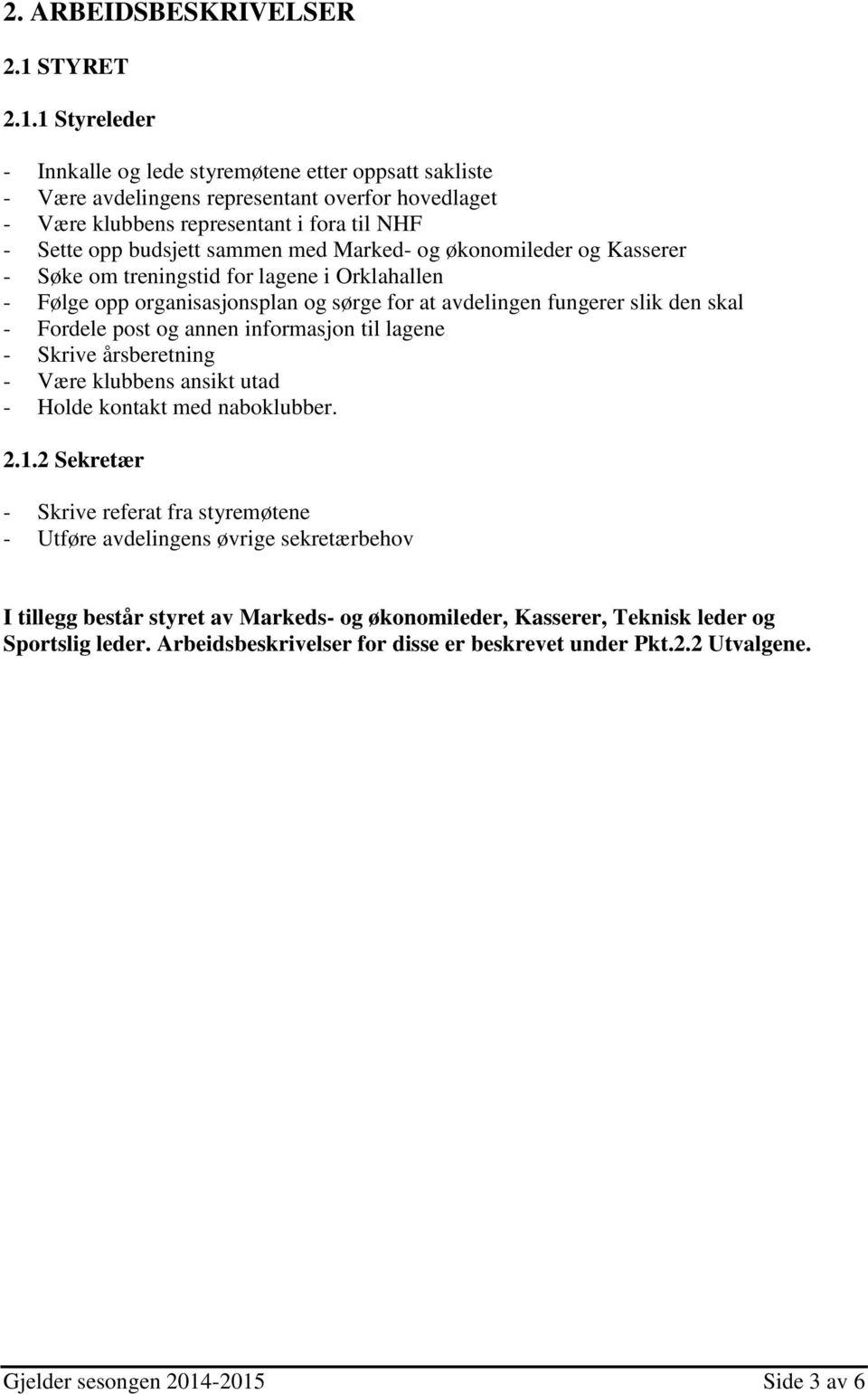 2. ARBEIDSBESKRIVELSER

2.1 STYRET

2.1.1 Styreleder

- Innkalle og lede styremøtene etter oppsatt sakliste
- Være avdelingens representant overfor hovedlaget
- Være klubbens representant i fora til NHF
- Sette opp budsjett sammen med Marked- og økonomileder og Kasserer
- Søke om treningstid for lagene i Orklahallen
- Følge opp organisasjonsplan og sørge for at avdelingen fungerer slik den skal
- Fordele post og annen informasjon til lagene
- Skrive årsberetning
- Være klubbens ansikt utad
- Holde kontakt med naboklubber.

2.1.2 Sekretær

- Skrive referat fra styremøtene
- Utføre avdelingens øvrige sekretærbehov

I tillegg består styret av Markeds- og økonomileder, Kasserer, Teknisk leder og Sportslig leder. Arbeidsbeskrivelser for disse er beskrevet under Pkt.2.2 Utvalgene.

Gjelder sesongen 2014-2015

Side 3 av 6